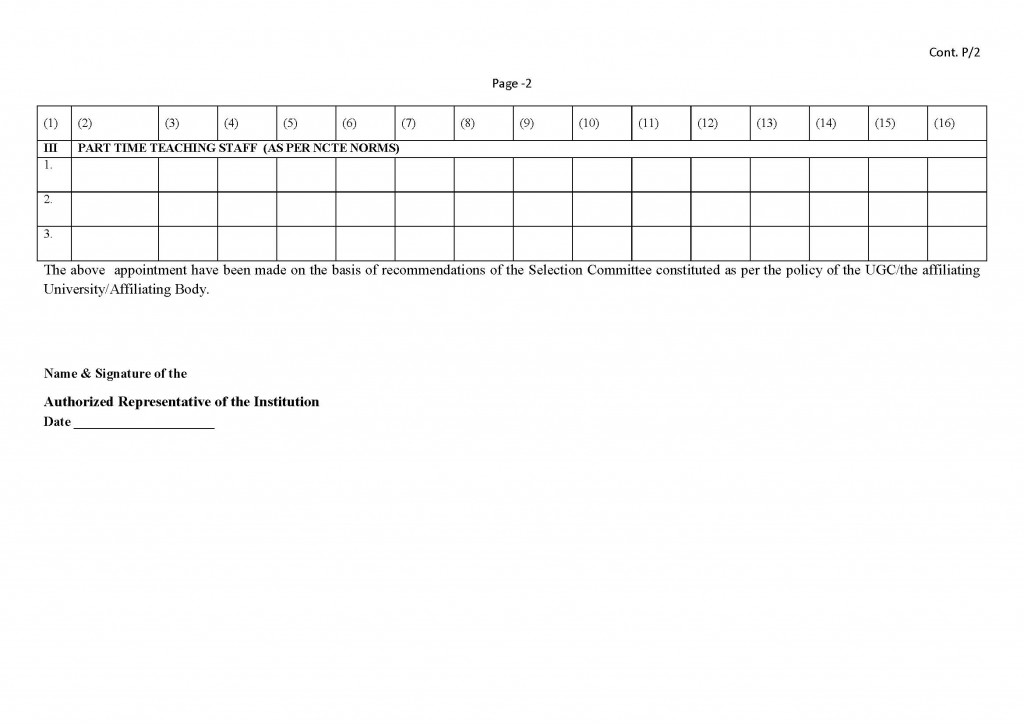 Cont. P/2

Page -2

| (1) | (2) | (3) | (4) | (5) | (6) | (7) | (8) | (9) | (10) | (11) | (12) | (13) | (14) | (15) | (16) |
|---|---|---|---|---|---|---|---|---|---|---|---|---|---|---|---|
| III | PART TIME TEACHING STAFF (AS PER NCTE NORMS) | | | | | | | | | | | | | | |
| 1. | | | | | | | | | | | | | | | |
| 2. | | | | | | | | | | | | | | | |
| 3. | | | | | | | | | | | | | | | |

The above appointment have been made on the basis of recommendations of the Selection Committee constituted as per the policy of the UGC/the affiliating University/Affiliating Body.

Name & Signature of the

Authorized Representative of the Institution

Date ____________________